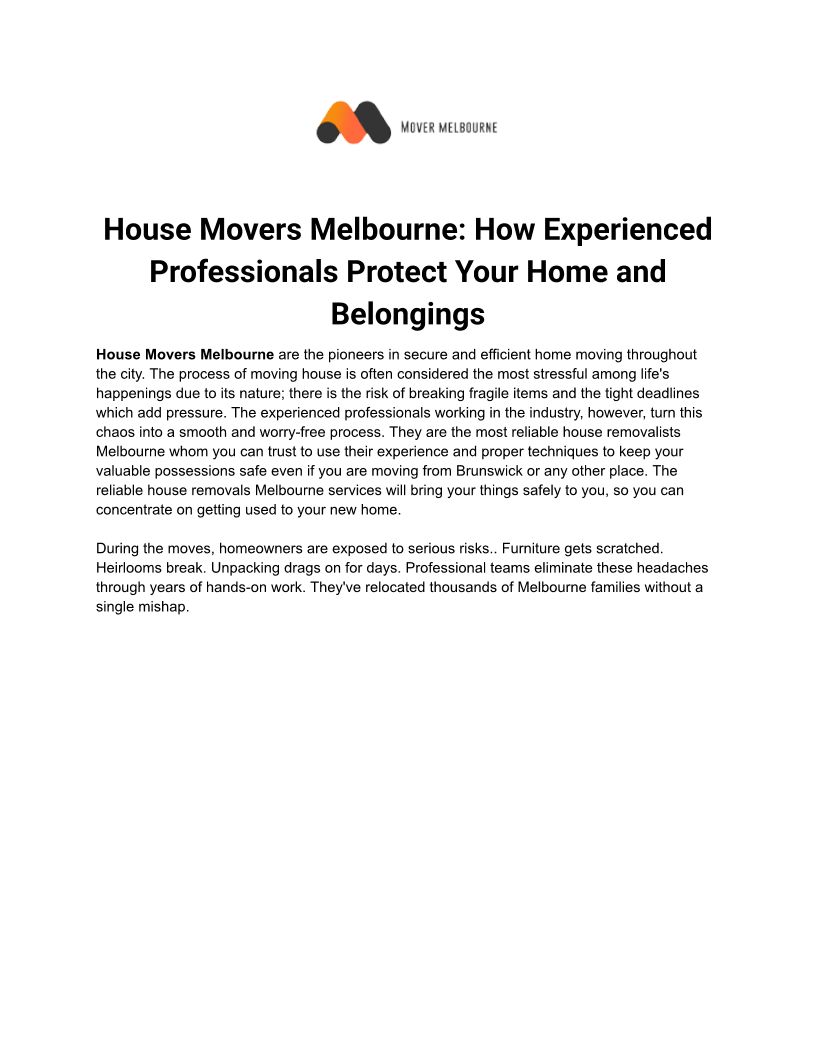 MOVER MELBOURNE

House Movers Melbourne: How Experienced Professionals Protect Your Home and Belongings

House Movers Melbourne are the pioneers in secure and efficient home moving throughout the city. The process of moving house is often considered the most stressful among life's happenings due to its nature; there is the risk of breaking fragile items and the tight deadlines which add pressure. The experienced professionals working in the industry, however, turn this chaos into a smooth and worry-free process. They are the most reliable house removalists Melbourne whom you can trust to use their experience and proper techniques to keep your valuable possessions safe even if you are moving from Brunswick or any other place. The reliable house removals Melbourne services will bring your things safely to you, so you can concentrate on getting used to your new home.

During the moves, homeowners are exposed to serious risks.. Furniture gets scratched. Heirlooms break. Unpacking drags on for days. Professional teams eliminate these headaches through years of hands-on work. They've relocated thousands of Melbourne families without a single mishap.